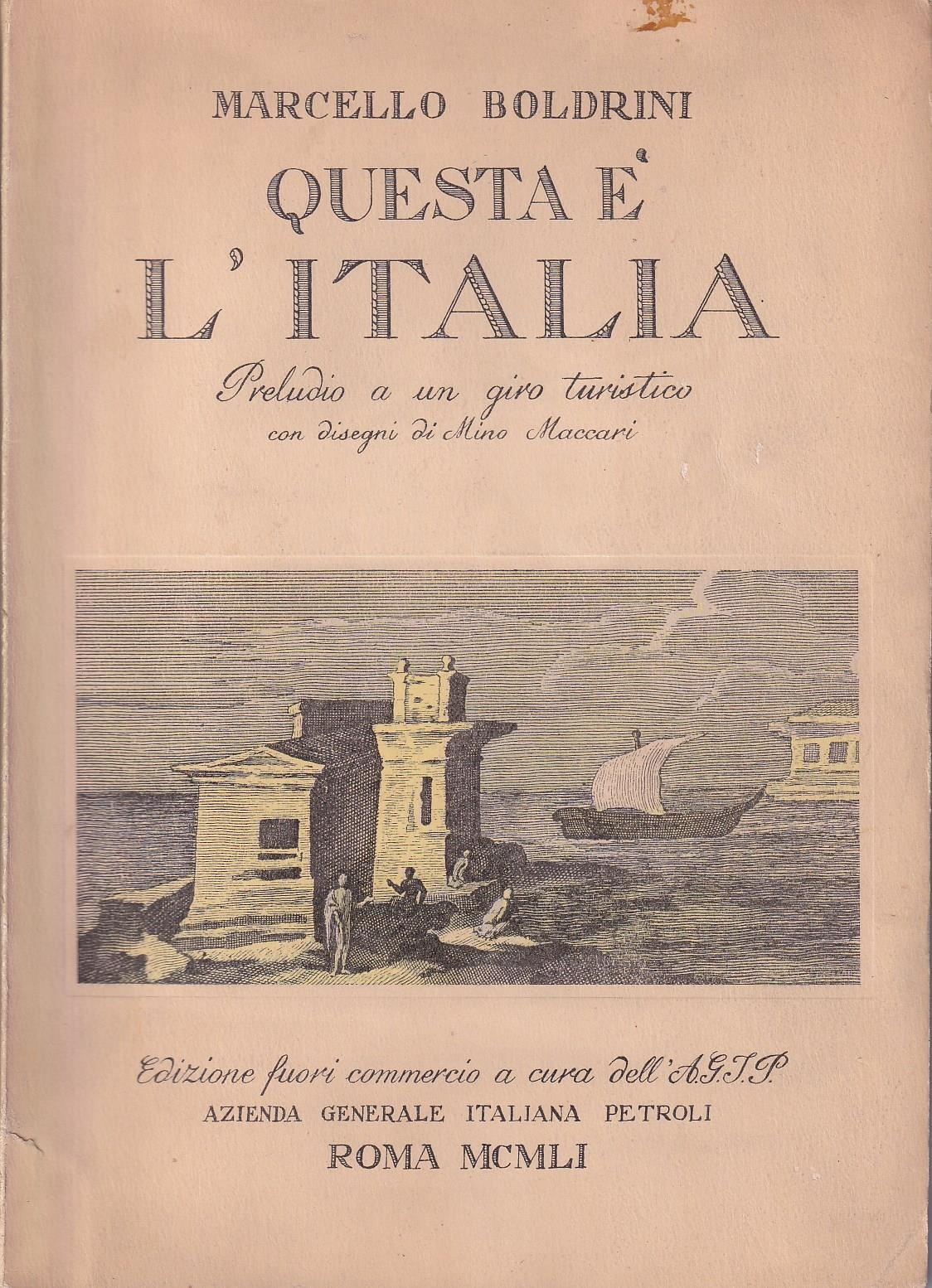 MARCELLO BOLDRINI

QUESTA E'
L'ITALIA

Preludio a un giro turistico
con disegni di Mino Maccari

Edizione fuori commercio a cura dell'A.G.I.P.
AZIENDA GENERALE ITALIANA PETROLI
ROMA MCMLI